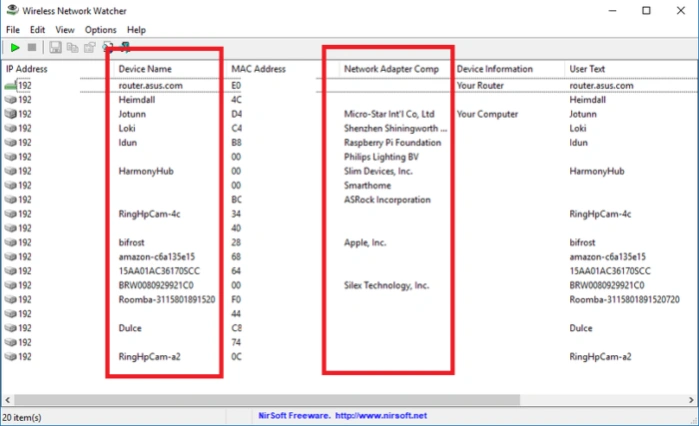 Wireless Network Watcher

File Edit View Options Help

| IP Address | Device Name | MAC Address | Network Adapter Comp | Device Information | User Text |
|---|---|---|---|---|---|
| 192 | router.asus.com | E0 | | Your Router | router.asus.com |
| 192 | Heimdall | 4C | | | Heimdall |
| 192 | Jotunn | D4 | Micro-Star Int'l Co, Ltd | Your Computer | Jotunn |
| 192 | Loki | C4 | Shenzhen Shiningworth ... | | Loki |
| 192 | Idun | B8 | Raspberry Pi Foundation | | Idun |
| 192 | | 00 | Philips Lighting BV | | |
| 192 | HarmonyHub | 00 | Slim Devices, Inc. | | HarmonyHub |
| 192 | | 00 | Smarthome | | |
| 192 | | BC | ASRock Incorporation | | |
| 192 | RingHpCam-4c | 34 | | | RingHpCam-4c |
| 192 | | 40 | | | |
| 192 | bifrost | 28 | Apple, Inc. | | bifrost |
| 192 | amazon-c6a135e15 | 68 | | | amazon-c6a135e15 |
| 192 | 15AA01AC36170SCC | 64 | | | 15AA01AC36170SCC |
| 192 | BRW0080929921C0 | 00 | Silex Technology, Inc. | | BRW0080929921C0 |
| 192 | Roomba-3115801891520 | F0 | | | Roomba-3115801891520720 |
| 192 | | 44 | | | |
| 192 | Dulce | C8 | | | Dulce |
| 192 | | 74 | | | |
| 192 | RingHpCam-a2 | 0C | | | RingHpCam-a2 |

20 item(s)    NirSoft Freeware. http://www.nirsoft.net